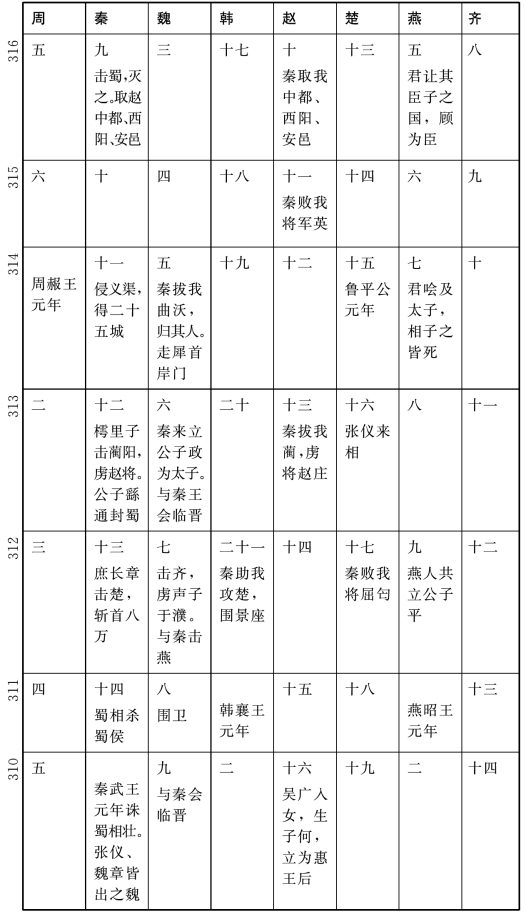 | | 周 | 秦 | 魏 | 韩 | 赵 | 楚 | 燕 | 齐 |
|---|---|---|---|---|---|---|---|---|
| 316 | 五 | 九 击蜀,灭之。取赵中都、西阳、安邑 | 三 | 十七 | 十 秦取我中都、西阳、安邑 | 十三 | 五 君让其臣子之国,顾为臣 | 八 |
| 315 | 六 | 十 | 四 | 十八 | 十一 秦败我将军英 | 十四 | 六 | 九 |
| 314 | 周赧王元年 | 十一 侵义渠,得二十五城 | 五 秦拔我曲沃,归其人。走犀首岸门 | 十九 | 十二 | 十五 鲁平公元年 | 七 君哙及太子,相子之皆死 | 十 |
| 313 | 二 | 十二 樗里子击蔺阳,虏赵将。公子繇通封蜀 | 六 秦来立公子政为太子。与秦王会临晋 | 二十 | 十三 秦拔我蔺,虏将赵庄 | 十六 张仪来相 | 八 | 十一 |
| 312 | 三 | 十三 庶长章击楚,斩首八万 | 七 击齐,虏声子于濮。与秦击燕 | 二十一 秦助我攻楚,围景座 | 十四 | 十七 秦败我将屈匄 | 九 燕人共立公子平 | 十二 |
| 311 | 四 | 十四 蜀相杀蜀侯 | 八 围卫 | 韩襄王元年 | 十五 | 十八 | 燕昭王元年 | 十三 |
| 310 | 五 | 秦武王元年诛蜀相壮。张仪、魏章皆出之魏 | 九 与秦会临晋 | 二 | 十六 吴广入女,生子何,立为惠王后 | 十九 | 二 | 十四 |